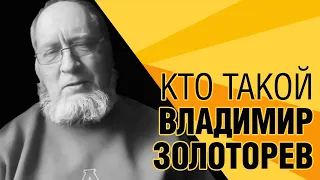 КТО ТАКОЙ
ВЛАДИМИР
ЗОЛОТОРЕВ